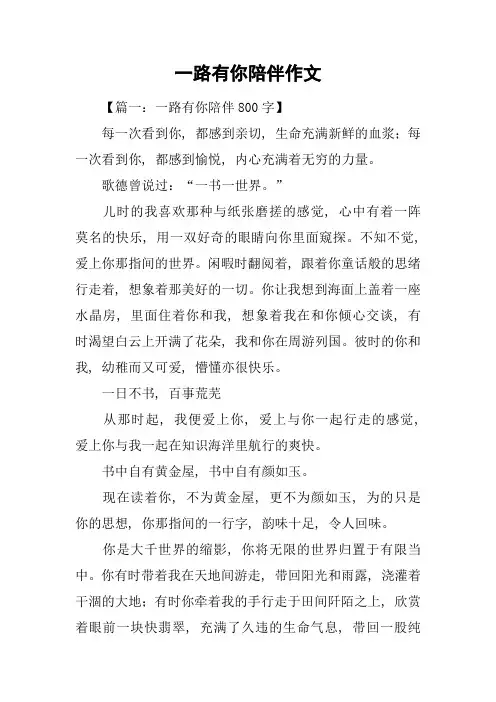 一路有你陪伴作文

【篇一：一路有你陪伴 800 字】

每一次看到你，都感到亲切，生命充满新鲜的血浆；每一次看到你，都感到愉悦，内心充满着无穷的力量。

歌德曾说过：“一书一世界。”

儿时的我喜欢那种与纸张磨搓的感觉，心中有着一阵莫名的快乐，用一双好奇的眼睛向你里面窥探。不知不觉，爱上你那指间的世界。闲暇时翻阅着，跟着你童话般的思绪行走着，想象着那美好的一切。你让我想到海面上盖着一座水晶房，里面住着你和我，想象着我在和你倾心交谈，有时渴望白云上开满了花朵，我和你在周游列国。彼时的你和我，幼稚而又可爱，懵懂亦很快乐。

一日不书，百事荒芜

从那时起，我便爱上你，爱上与你一起行走的感觉，爱上你与我一起在知识海洋里航行的爽快。

书中自有黄金屋，书中自有颜如玉。

现在读着你，不为黄金屋，更不为颜如玉，为的只是你的思想，你那指间的一行字，韵味十足，令人回味。

你是大千世界的缩影，你将无限的世界归置于有限当中。你有时带着我在天地间游走，带回阳光和雨露，浇灌着干涸的大地；有时你牵着我的手行走于田间阡陌之上，欣赏着眼前一块快翡翠，充满了久违的生命气息，带回一股纯